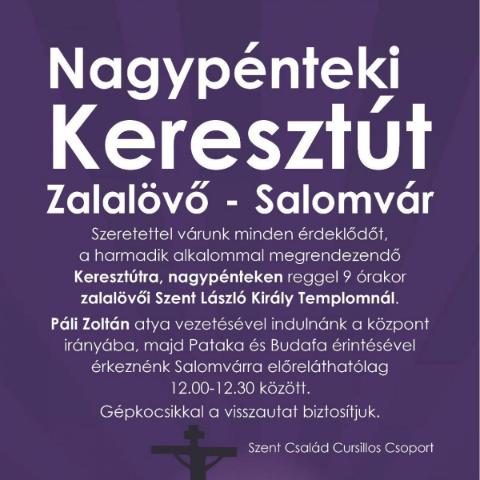 Nagypénteki
Keresztút
Zalalövő - Salomvár

Szeretettel várunk minden érdeklődőt, a harmadik alkalommal megrendezendő Keresztútra, nagypénteken reggel 9 órakor zalalövői Szent László Király Templomnál.

Páli Zoltán atya vezetésével indulnánk a központ irányába, majd Pataka és Budafa érintésével érkeznénk Salomvárra előreláthatólag 12.00-12.30 között.

Gépkocsikkal a visszautat biztosítjuk.

Szent Család Cursillos Csoport